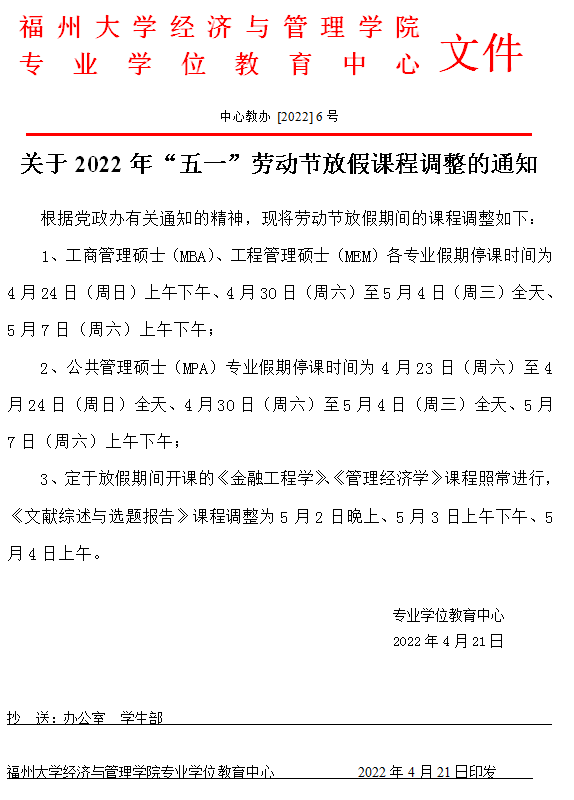 福州大学经济与管理学院
专业学位教育中心 文件

中心教办 [2022] 6 号

关于 2022 年“五一”劳动节放假课程调整的通知

根据党政办有关通知的精神，现将劳动节放假期间的课程调整如下：

1、工商管理硕士（MBA）、工程管理硕士（MEM）各专业假期停课时间为 4 月 24 日（周日）上午下午、4 月 30 日（周六）至 5 月 4 日（周三）全天、5 月 7 日（周六）上午下午；

2、公共管理硕士（MPA）专业假期停课时间为 4 月 23 日（周六）至 4 月 24 日（周日）全天、4 月 30 日（周六）至 5 月 4 日（周三）全天、5 月 7 日（周六）上午下午；

3、定于放假期间开课的《金融工程学》、《管理经济学》课程照常进行，《文献综述与选题报告》课程调整为 5 月 2 日晚上、5 月 3 日上午下午、5 月 4 日上午。

专业学位教育中心
2022 年 4 月 21 日

抄 送：办公室 学生部

福州大学经济与管理学院专业学位教育中心 2022 年 4 月 21 日印发